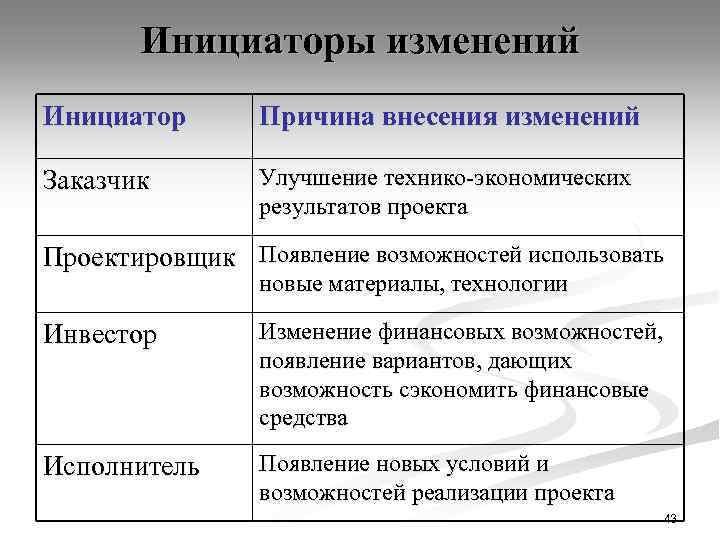 Инициаторы изменений

| Инициатор | Причина внесения изменений |
|---|---|
| Заказчик | Улучшение технико-экономических результатов проекта |
| Проектировщик | Появление возможностей использовать новые материалы, технологии |
| Инвестор | Изменение финансовых возможностей, появление вариантов, дающих возможность сэкономить финансовые средства |
| Исполнитель | Появление новых условий и возможностей реализации проекта |

43